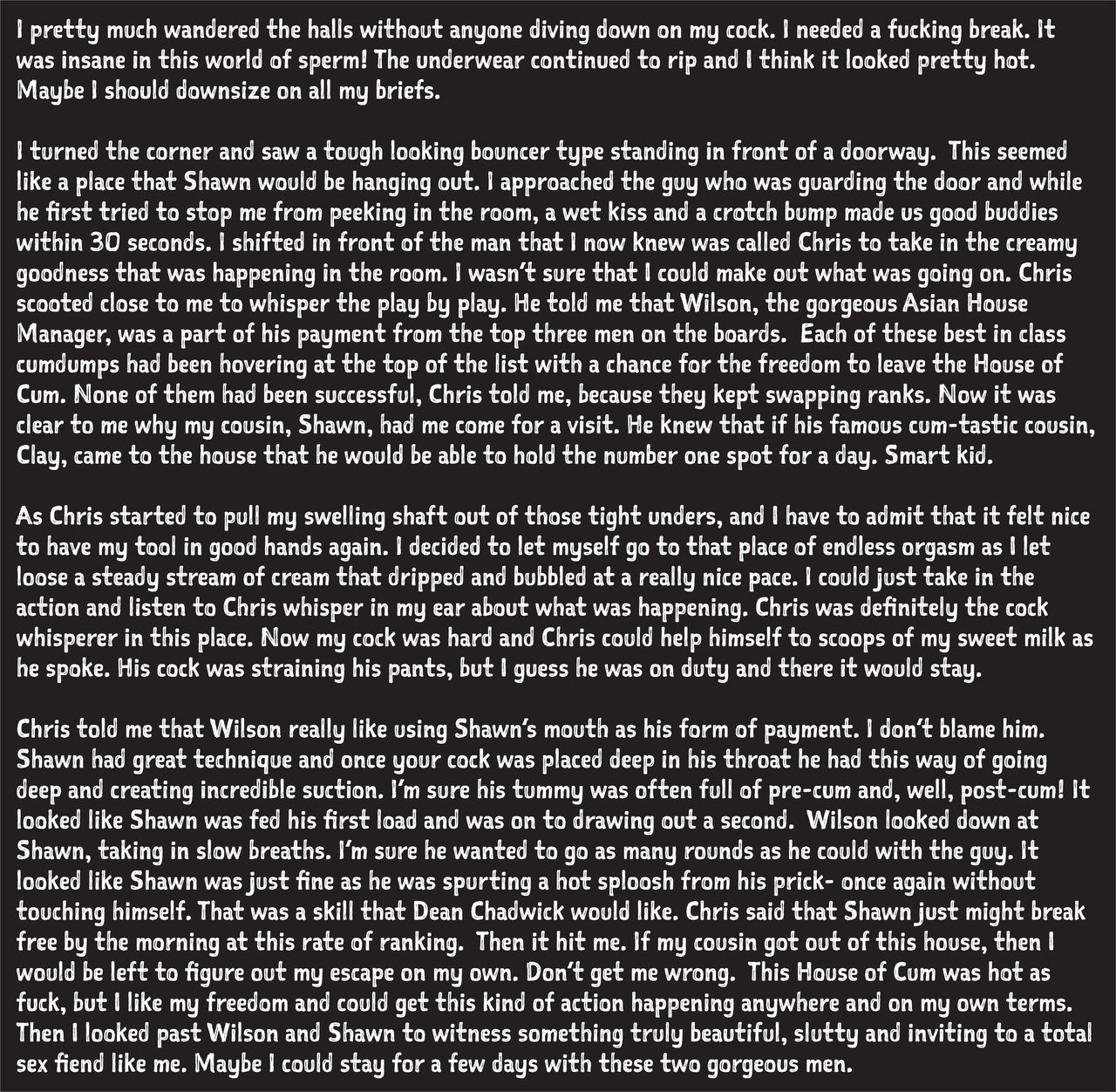 I pretty much wandered the halls without anyone diving down on my cock. I needed a fucking break. It was insane in this world of sperm! The underwear continued to rip and I think it looked pretty hot. Maybe I should downsize on all my briefs.

I turned the corner and saw a tough looking bouncer type standing in front of a doorway. This seemed like a place that Shawn would be hanging out. I approached the guy who was guarding the door and while he first tried to stop me from peeking in the room, a wet kiss and a crotch bump made us good buddies within 30 seconds. I shifted in front of the man that I now knew was called Chris to take in the creamy goodness that was happening in the room. I wasn't sure that I could make out what was going on. Chris scooted close to me to whisper the play by play. He told me that Wilson, the gorgeous Asian House Manager, was a part of his payment from the top three men on the boards. Each of these best in class cumdumps had been hovering at the top of the list with a chance for the freedom to leave the House of Cum. None of them had been successful, Chris told me, because they kept swapping ranks. Now it was clear to me why my cousin, Shawn, had me come for a visit. He knew that if his famous cum-tastic cousin, Clay, came to the house that he would be able to hold the number one spot for a day. Smart kid.

As Chris started to pull my swelling shaft out of those tight unders, and I have to admit that it felt nice to have my tool in good hands again. I decided to let myself go to that place of endless orgasm as I let loose a steady stream of cream that dripped and bubbled at a really nice pace. I could just take in the action and listen to Chris whisper in my ear about what was happening. Chris was definitely the cock whisperer in this place. Now my cock was hard and Chris could help himself to scoops of my sweet milk as he spoke. His cock was straining his pants, but I guess he was on duty and there it would stay.

Chris told me that Wilson really like using Shawn's mouth as his form of payment. I don't blame him. Shawn had great technique and once your cock was placed deep in his throat he had this way of going deep and creating incredible suction. I'm sure his tummy was often full of pre-cum and, well, post-cum! It looked like Shawn was fed his first load and was on to drawing out a second. Wilson looked down at Shawn, taking in slow breaths. I'm sure he wanted to go as many rounds as he could with the guy. It looked like Shawn was just fine as he was spurting a hot sploosh from his prick- once again without touching himself. That was a skill that Dean Chadwick would like. Chris said that Shawn just might break free by the morning at this rate of ranking. Then it hit me. If my cousin got out of this house, then I would be left to figure out my escape on my own. Don't get me wrong. This House of Cum was hot as fuck, but I like my freedom and could get this kind of action happening anywhere and on my own terms. Then I looked past Wilson and Shawn to witness something truly beautiful, slutty and inviting to a total sex fiend like me. Maybe I could stay for a few days with these two gorgeous men.